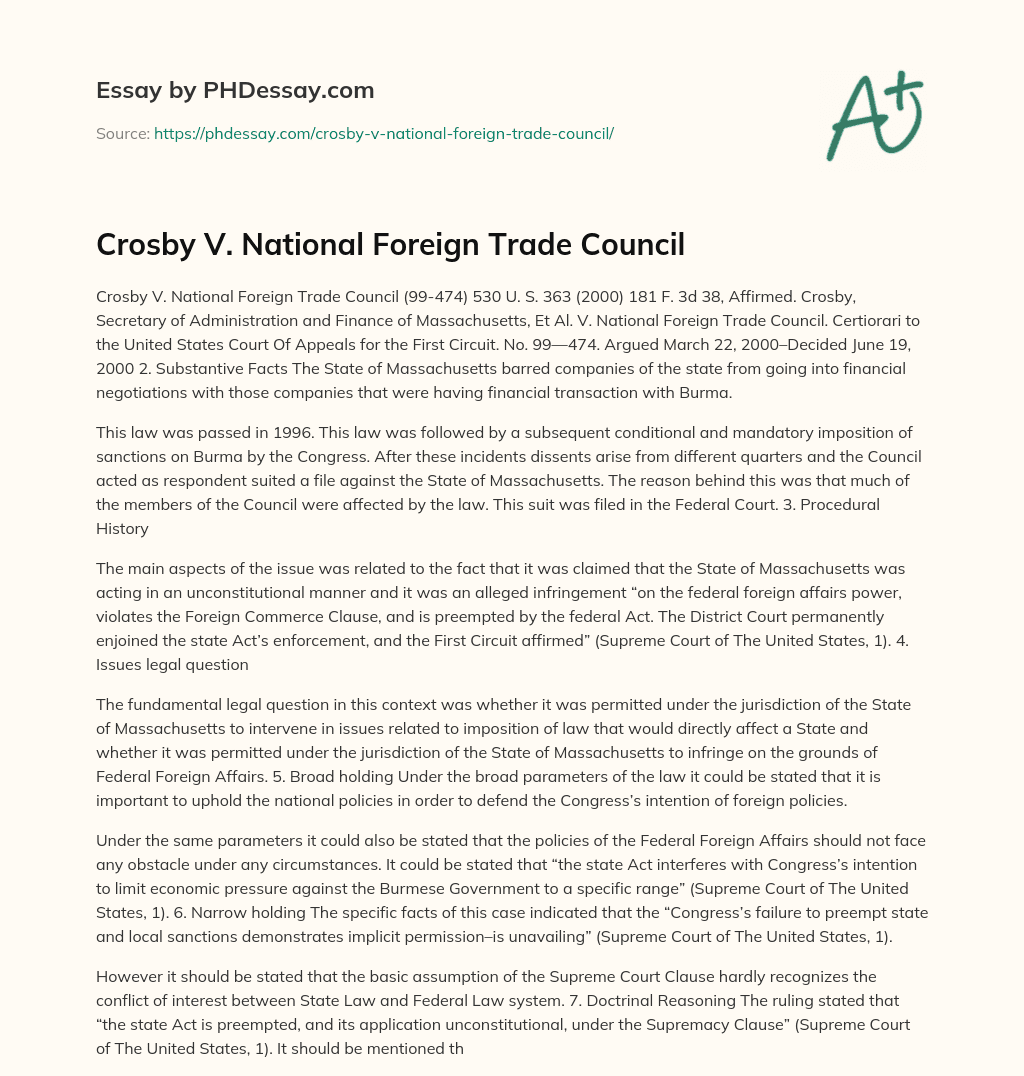 Essay by PHDessay.com

Source: https://phdessay.com/crosby-v-national-foreign-trade-council/

A+

Crosby V. National Foreign Trade Council

Crosby V. National Foreign Trade Council (99-474) 530 U. S. 363 (2000) 181 F. 3d 38, Affirmed. Crosby, Secretary of Administration and Finance of Massachusetts, Et Al. V. National Foreign Trade Council. Certiorari to the United States Court Of Appeals for the First Circuit. No. 99—474. Argued March 22, 2000–Decided June 19, 2000 2. Substantive Facts The State of Massachusetts barred companies of the state from going into financial negotiations with those companies that were having financial transaction with Burma.

This law was passed in 1996. This law was followed by a subsequent conditional and mandatory imposition of sanctions on Burma by the Congress. After these incidents dissents arise from different quarters and the Council acted as respondent suited a file against the State of Massachusetts. The reason behind this was that much of the members of the Council were affected by the law. This suit was filed in the Federal Court. 3. Procedural History

The main aspects of the issue was related to the fact that it was claimed that the State of Massachusetts was acting in an unconstitutional manner and it was an alleged infringement “on the federal foreign affairs power, violates the Foreign Commerce Clause, and is preempted by the federal Act. The District Court permanently enjoined the state Act’s enforcement, and the First Circuit affirmed” (Supreme Court of The United States, 1). 4. Issues legal question

The fundamental legal question in this context was whether it was permitted under the jurisdiction of the State of Massachusetts to intervene in issues related to imposition of law that would directly affect a State and whether it was permitted under the jurisdiction of the State of Massachusetts to infringe on the grounds of Federal Foreign Affairs. 5. Broad holding Under the broad parameters of the law it could be stated that it is important to uphold the national policies in order to defend the Congress’s intention of foreign policies.

Under the same parameters it could also be stated that the policies of the Federal Foreign Affairs should not face any obstacle under any circumstances. It could be stated that “the state Act interferes with Congress’s intention to limit economic pressure against the Burmese Government to a specific range” (Supreme Court of The United States, 1). 6. Narrow holding The specific facts of this case indicated that the “Congress’s failure to preempt state and local sanctions demonstrates implicit permission–is unavailing” (Supreme Court of The United States, 1).

However it should be stated that the basic assumption of the Supreme Court Clause hardly recognizes the conflict of interest between State Law and Federal Law system. 7. Doctrinal Reasoning The ruling stated that “the state Act is preempted, and its application unconstitutional, under the Supremacy Clause” (Supreme Court of The United States, 1). It should be mentioned th